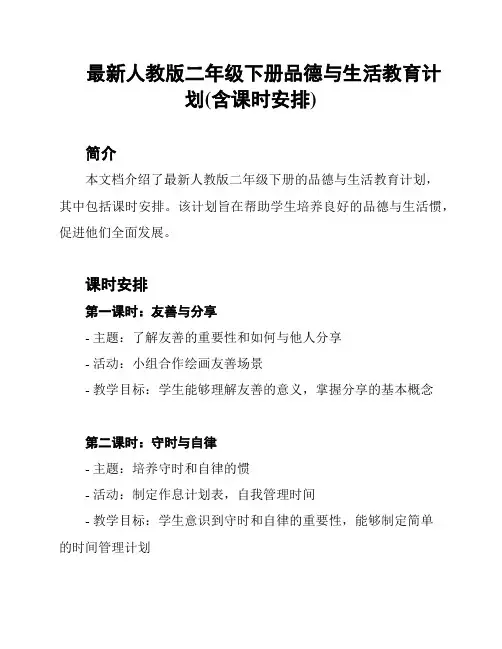 最新人教版二年级下册品德与生活教育计划(含课时安排)

简介

本文档介绍了最新人教版二年级下册的品德与生活教育计划，其中包括课时安排。该计划旨在帮助学生培养良好的品德与生活惯，促进他们全面发展。

课时安排

第一课时：友善与分享

- 主题：了解友善的重要性和如何与他人分享

- 活动：小组合作绘画友善场景

- 教学目标：学生能够理解友善的意义，掌握分享的基本概念

第二课时：守时与自律

- 主题：培养守时和自律的惯

- 活动：制定作息计划表，自我管理时间

- 教学目标：学生意识到守时和自律的重要性，能够制定简单的时间管理计划